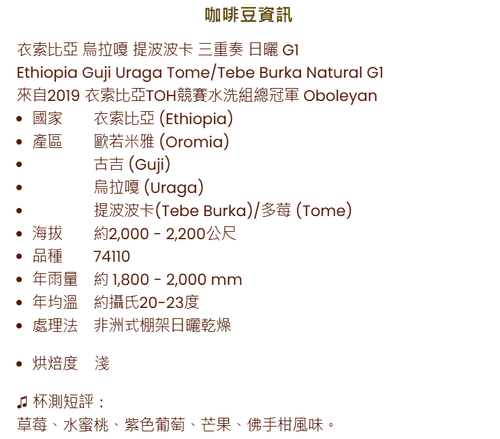 咖啡豆資訊

衣索比亞 烏拉嘎 提波波卡 三重奏 日曬 G1
Ethiopia Guji Uraga Tome/Tebe Burka Natural G1
來自2019 衣索比亞TOH競賽水洗組總冠軍 Oboleyan

• 國家 衣索比亞 (Ethiopia)
• 產區 歐若米雅 (Oromia)
• 古吉 (Guji)
• 烏拉嘎 (Uraga)
• 提波波卡(Tebe Burka)/多莓 (Tome)
• 海拔 約2,000 - 2,200公尺
• 品種 74110
• 年雨量 約 1,800 - 2,000 mm
• 年均溫 約攝氏20-23度
• 處理法 非洲式棚架日曬乾燥

• 烘焙度 淺

♫ 杯測短評：
草莓、水蜜桃、紫色葡萄、芒果、佛手柑風味。